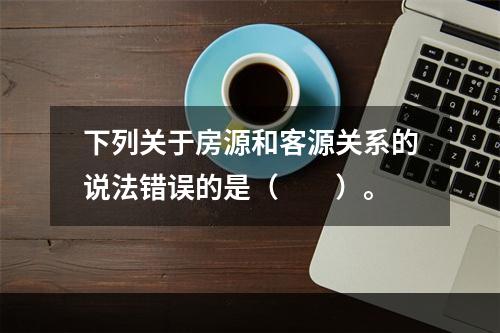 下列关于房源和客源关系的说法错误的是（　　）。